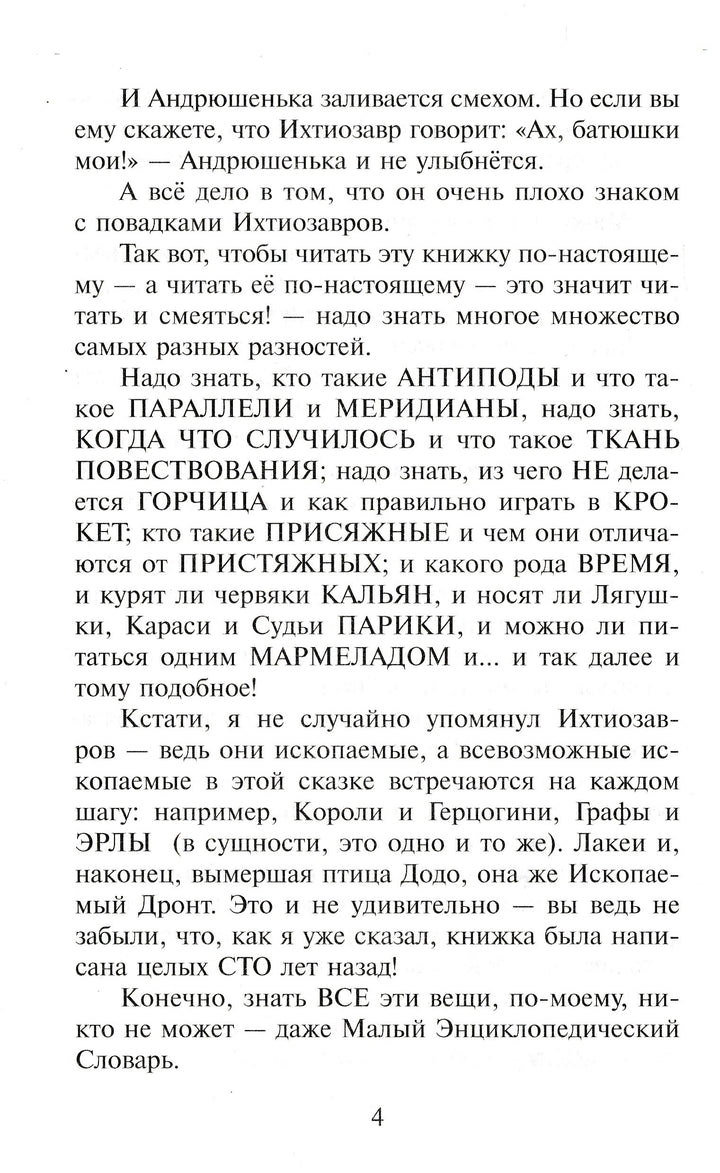 И Андрюшенька заливается смехом. Но если вы ему скажете, что Ихтиозавр говорит: «Ах, батюшки мои!» — Андрюшенька и не улыбнётся.

А всё дело в том, что он очень плохо знаком с повадками Ихтиозавров.

Так вот, чтобы читать эту книжку по-настоящему — а читать её по-настоящему — это значит читать и смеяться! — надо знать многое множество самых разных разностей.

Надо знать, кто такие АНТИПОДЫ и что такое ПАРАЛЛЕЛИ и МЕРИДИАНЫ, надо знать, КОГДА ЧТО СЛУЧИЛОСЬ и что такое ТКАНЬ ПОВЕСТВОВАНИЯ; надо знать, из чего НЕ делается ГОРЧИЦА и как правильно играть в КРОКЕТ; кто такие ПРИСЯЖНЫЕ и чем они отличаются от ПРИСТЯЖНЫХ; и какого рода ВРЕМЯ, и курят ли червяки КАЛЬЯН, и носят ли Лягушки, Караси и Судьи ПАРИКИ, и можно ли питаться одним МАРМЕЛАДОМ и... и так далее и тому подобное!

Кстати, я не случайно упомянул Ихтиозавров — ведь они ископаемые, а всевозможные ископаемые в этой сказке встречаются на каждом шагу: например, Короли и Герцогини, Графы и ЭРЛЫ (в сущности, это одно и то же). Лакеи и, наконец, вымершая птица Додо, она же Ископаемый Дронт. Это и не удивительно — вы ведь не забыли, что, как я уже сказал, книжка была написана целых СТО лет назад!

Конечно, знать ВСЕ эти вещи, по-моему, никто не может — даже Малый Энциклопедический Словарь.

4